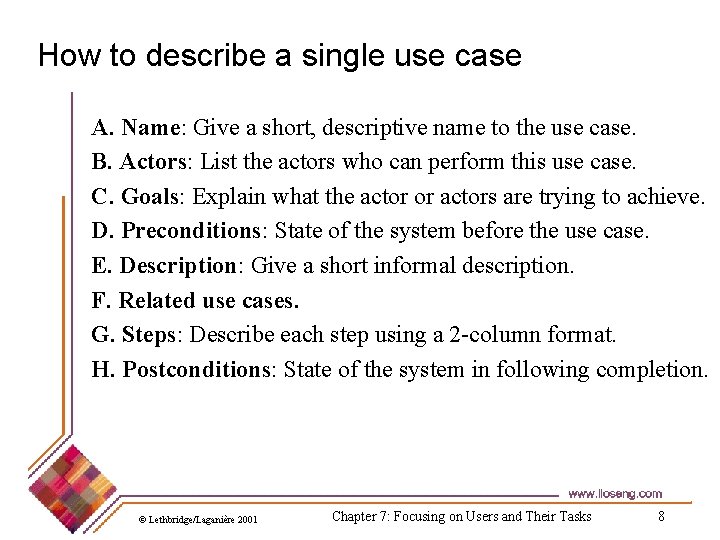 How to describe a single use case

A. Name: Give a short, descriptive name to the use case.

B. Actors: List the actors who can perform this use case.

C. Goals: Explain what the actor or actors are trying to achieve.

D. Preconditions: State of the system before the use case.

E. Description: Give a short informal description.

F. Related use cases.

G. Steps: Describe each step using a 2-column format.

H. Postconditions: State of the system in following completion.

www.lloseng.com

© Lethbridge/Laganière 2001

Chapter 7: Focusing on Users and Their Tasks

8